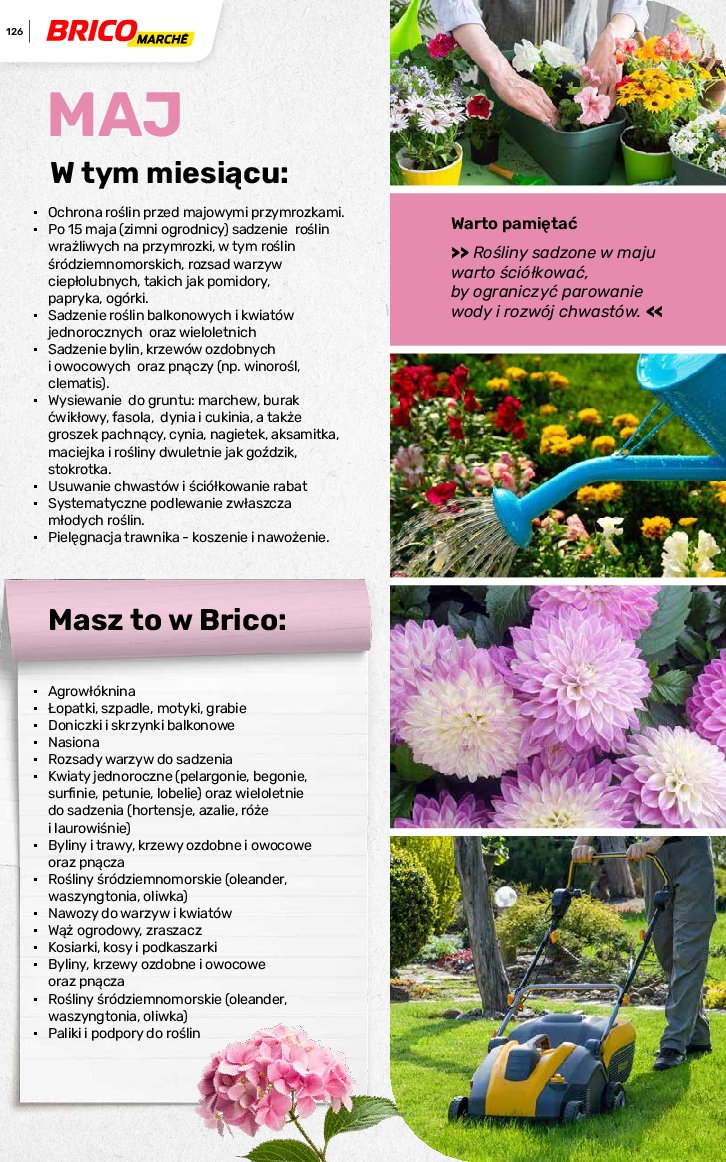 126 BRICO MARCHÉ

MAJ

W tym miesiącu:

• Ochrona roślin przed majowymi przymrozkami.
• Po 15 maja (zimni ogrodnicy) sadzenie roślin wrażliwych na przymrozki, w tym roślin śródziemnomorskich, rozsad warzyw ciepłolubnych, takich jak pomidory, papryka, ogórki.
• Sadzenie roślin balkonowych i kwiatów jednorocznych oraz wieloletnich
• Sadzenie bylin, krzewów ozdobnych i owocowych oraz pnączy (np. winorośl, clematis).
• Wysiewanie do gruntu: marchew, burak ćwikłowy, fasola, dynia i cukinia, a także groszek pachnący, cynia, nagietek, aksamitka, maciejka i rośliny dwuletnie jak goździk, stokrotka.
• Usuwanie chwastów i ściółkowanie rabat
• Systematyczne podlewanie zwłaszcza młodych roślin.
• Pielęgnacja trawnika - koszenie i nawożenie.

Masz to w Brico:

• Agrowłóknina
• Łopatki, szpadle, motyki, grabie
• Doniczki i skrzynki balkonowe
• Nasiona
• Rozsady warzyw do sadzenia
• Kwiaty jednoroczne (pelargonie, begonie, surfinie, petunie, lobelie) oraz wieloletnie do sadzenia (hortensje, azalie, róże i laurowiśnie)
• Byliny i trawy, krzewy ozdobne i owocowe oraz pnącza
• Rośliny śródziemnomorskie (oleander, waszyngtonia, oliwka)
• Nawozy do warzyw i kwiatów
• Wąż ogrodowy, zraszacz
• Kosiarki, kosy i podkaszarki
• Byliny, krzewy ozdobne i owocowe oraz pnącza
• Rośliny śródziemnomorskie (oleander, waszyngtonia, oliwka)
• Paliki i podpory do roślin

Warto pamiętać

>> Rośliny sadzone w maju warto ściółkować, by ograniczyć parowanie wody i rozwój chwastów. <<